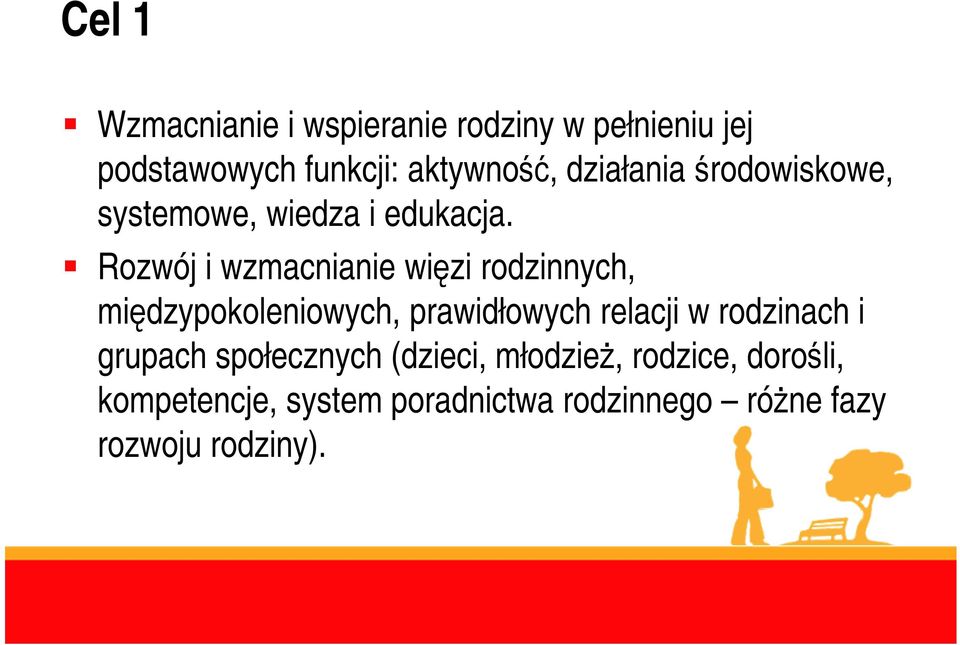 Cel 1

Wzmacnianie i wspieranie rodziny w pełnieniu jej podstawowych funkcji: aktywność, działania środowiskowe, systemowe, wiedza i edukacja.

Rozwój i wzmacnianie więzi rodzinnych, międzypokoleniowych, prawidłowych relacji w rodzinach i grupach społecznych (dzieci, młodzież, rodzice, dorośli, kompetencje, system poradnictwa rodzinnego – różne fazy rozwoju rodziny).